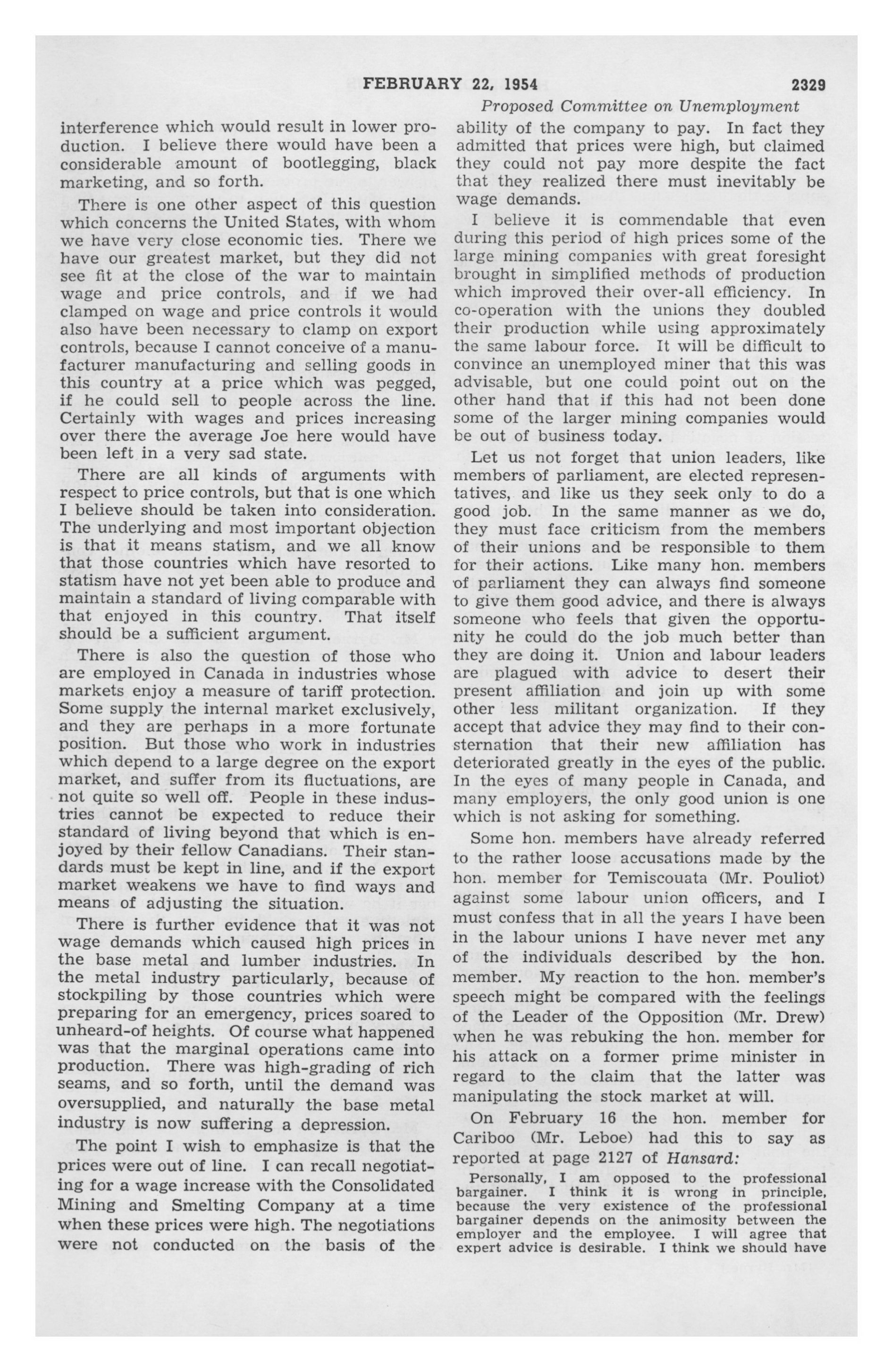 FEBRUARY 22, 1954 2329

Proposed Committee on Unemployment

interference which would result in lower production. I believe there would have been a considerable amount of bootlegging, black marketing, and so forth.

There is one other aspect of this question which concerns the United States, with whom we have very close economic ties. There we have our greatest market, but they did not see fit at the close of the war to maintain wage and price controls, and if we had clamped on wage and price controls it would also have been necessary to clamp on export controls, because I cannot conceive of a manufacturer manufacturing and selling goods in this country at a price which was pegged, if he could sell to people across the line. Certainly with wages and prices increasing over there the average Joe here would have been left in a very sad state.

There are all kinds of arguments with respect to price controls, but that is one which I believe should be taken into consideration. The underlying and most important objection is that it means statism, and we all know that those countries which have resorted to statism have not yet been able to produce and maintain a standard of living comparable with that enjoyed in this country. That itself should be a sufficient argument.

There is also the question of those who are employed in Canada in industries whose markets enjoy a measure of tariff protection. Some supply the internal market exclusively, and they are perhaps in a more fortunate position. But those who work in industries which depend to a large degree on the export market, and suffer from its fluctuations, are not quite so well off. People in these industries cannot be expected to reduce their standard of living beyond that which is enjoyed by their fellow Canadians. Their standards must be kept in line, and if the export market weakens we have to find ways and means of adjusting the situation.

There is further evidence that it was not wage demands which caused high prices in the base metal and lumber industries. In the metal industry particularly, because of stockpiling by those countries which were preparing for an emergency, prices soared to unheard-of heights. Of course what happened was that the marginal operations came into production. There was high-grading of rich seams, and so forth, until the demand was oversupplied, and naturally the base metal industry is now suffering a depression.

The point I wish to emphasize is that the prices were out of line. I can recall negotiating for a wage increase with the Consolidated Mining and Smelting Company at a time when these prices were high. The negotiations were not conducted on the basis of the ability of the company to pay. In fact they admitted that prices were high, but claimed they could not pay more despite the fact that they realized there must inevitably be wage demands.

I believe it is commendable that even during this period of high prices some of the large mining companies with great foresight brought in simplified methods of production which improved their over-all efficiency. In co-operation with the unions they doubled their production while using approximately the same labour force. It will be difficult to convince an unemployed miner that this was advisable, but one could point out on the other hand that if this had not been done some of the larger mining companies would be out of business today.

Let us not forget that union leaders, like members of parliament, are elected representatives, and like us they seek only to do a good job. In the same manner as we do, they must face criticism from the members of their unions and be responsible to them for their actions. Like many hon. members of parliament they can always find someone to give them good advice, and there is always someone who feels that given the opportunity he could do the job much better than they are doing it. Union and labour leaders are plagued with advice to desert their present affiliation and join up with some other less militant organization. If they accept that advice they may find to their consternation that their new affiliation has deteriorated greatly in the eyes of the public. In the eyes of many people in Canada, and many employers, the only good union is one which is not asking for something.

Some hon. members have already referred to the rather loose accusations made by the hon. member for Temiscouata (Mr. Pouliot) against some labour union officers, and I must confess that in all the years I have been in the labour unions I have never met any of the individuals described by the hon. member. My reaction to the hon. member's speech might be compared with the feelings of the Leader of the Opposition (Mr. Drew) when he was rebuking the hon. member for his attack on a former prime minister in regard to the claim that the latter was manipulating the stock market at will.

On February 16 the hon. member for Cariboo (Mr. Leboe) had this to say as reported at page 2127 of Hansard:

Personally, I am opposed to the professional bargainer. I think it is wrong in principle, because the very existence of the professional bargainer depends on the animosity between the employer and the employee. I will agree that expert advice is desirable. I think we should have